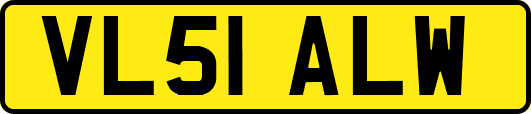 VL51 ALW